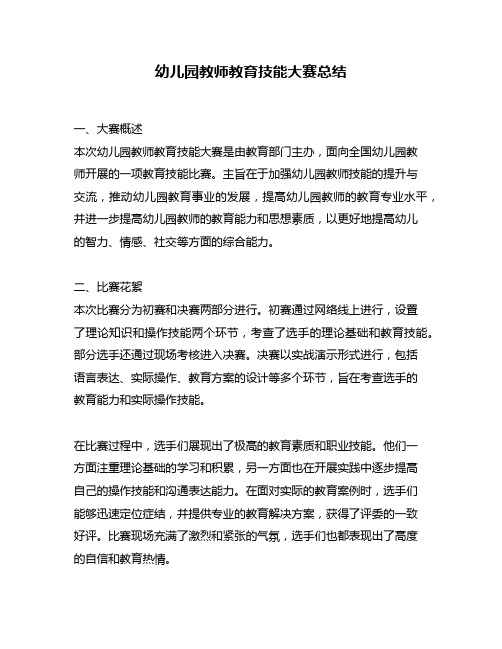 幼儿园教师教育技能大赛总结

一、大赛概述
本次幼儿园教师教育技能大赛是由教育部门主办，面向全国幼儿园教师开展的一项教育技能比赛。主旨在于加强幼儿园教师技能的提升与交流，推动幼儿园教育事业的发展，提高幼儿园教师的教育专业水平，并进一步提高幼儿园教师的教育能力和思想素质，以更好地提高幼儿的智力、情感、社交等方面的综合能力。

二、比赛花絮
本次比赛分为初赛和决赛两部分进行。初赛通过网络线上进行，设置了理论知识和操作技能两个环节，考查了选手的理论基础和教育技能。部分选手还通过现场考核进入决赛。决赛以实战演示形式进行，包括语言表达、实际操作、教育方案的设计等多个环节，旨在考查选手的教育能力和实际操作技能。

在比赛过程中，选手们展现出了极高的教育素质和职业技能。他们一方面注重理论基础的学习和积累，另一方面也在开展实践中逐步提高自己的操作技能和沟通表达能力。在面对实际的教育案例时，选手们能够迅速定位症结，并提供专业的教育解决方案，获得了评委的一致好评。比赛现场充满了激烈和紧张的气氛，选手们也都表现出了高度的自信和教育热情。